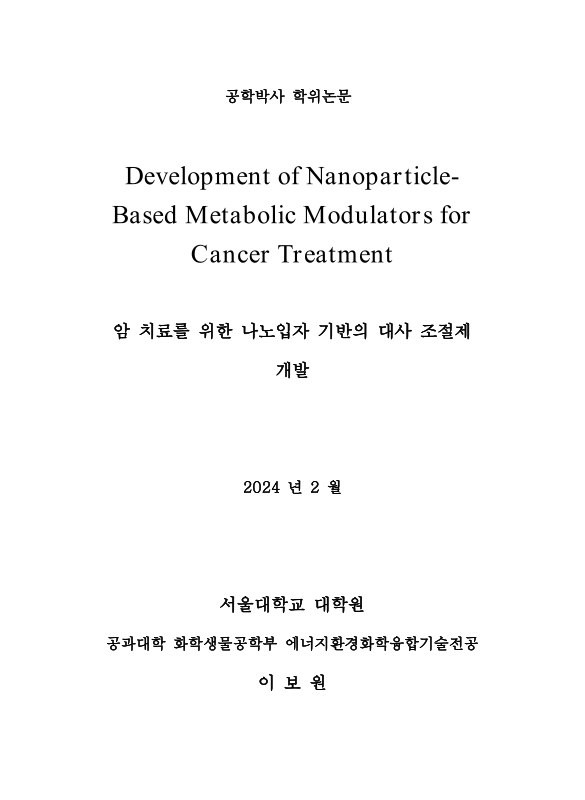 공학박사 학위논문

Development of Nanoparticle-Based Metabolic Modulators for Cancer Treatment

암 치료를 위한 나노입자 기반의 대사 조절제 개발

2024 년 2 월

서울대학교 대학원

공과대학 화학생물공학부 에너지환경화학융합기술전공

이 보 원